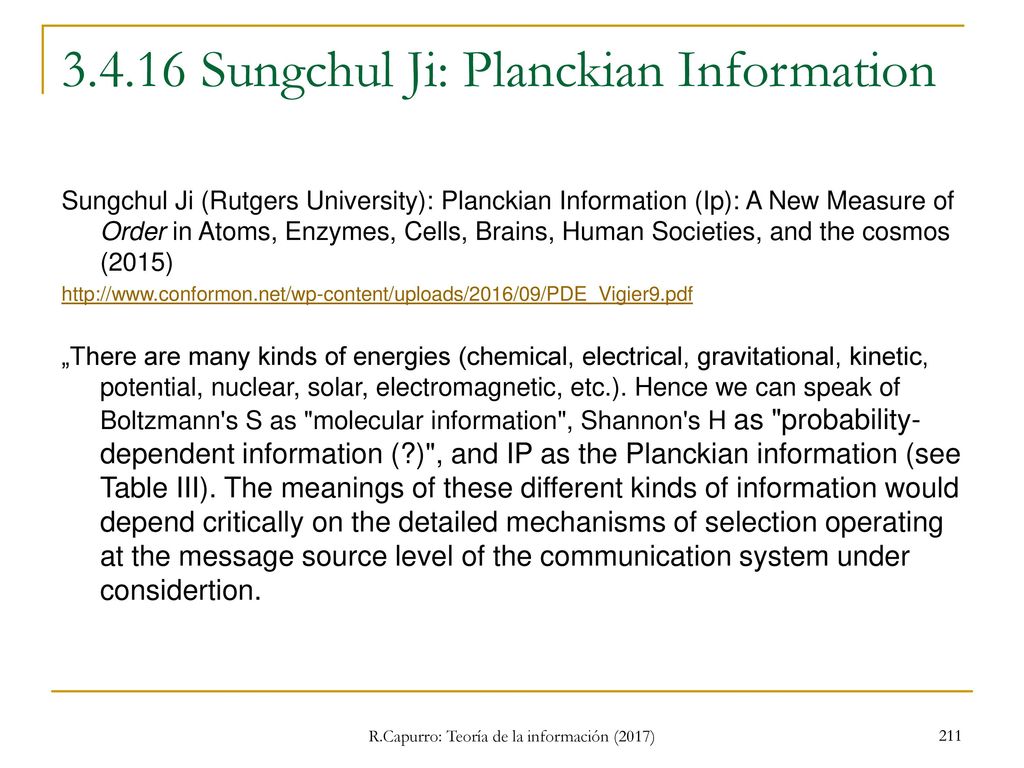 3.4.16 Sungchul Ji: Planckian Information

Sungchul Ji (Rutgers University): Planckian Information (Ip): A New Measure of Order in Atoms, Enzymes, Cells, Brains, Human Societies, and the cosmos (2015)

http://www.conformon.net/wp-content/uploads/2016/09/PDE_Vigier9.pdf

„There are many kinds of energies (chemical, electrical, gravitational, kinetic, potential, nuclear, solar, electromagnetic, etc.). Hence we can speak of Boltzmann's S as "molecular information", Shannon's H as "probability-dependent information (?)", and IP as the Planckian information (see Table III). The meanings of these different kinds of information would depend critically on the detailed mechanisms of selection operating at the message source level of the communication system under considertion.

R.Capurro: Teoría de la información (2017)

211